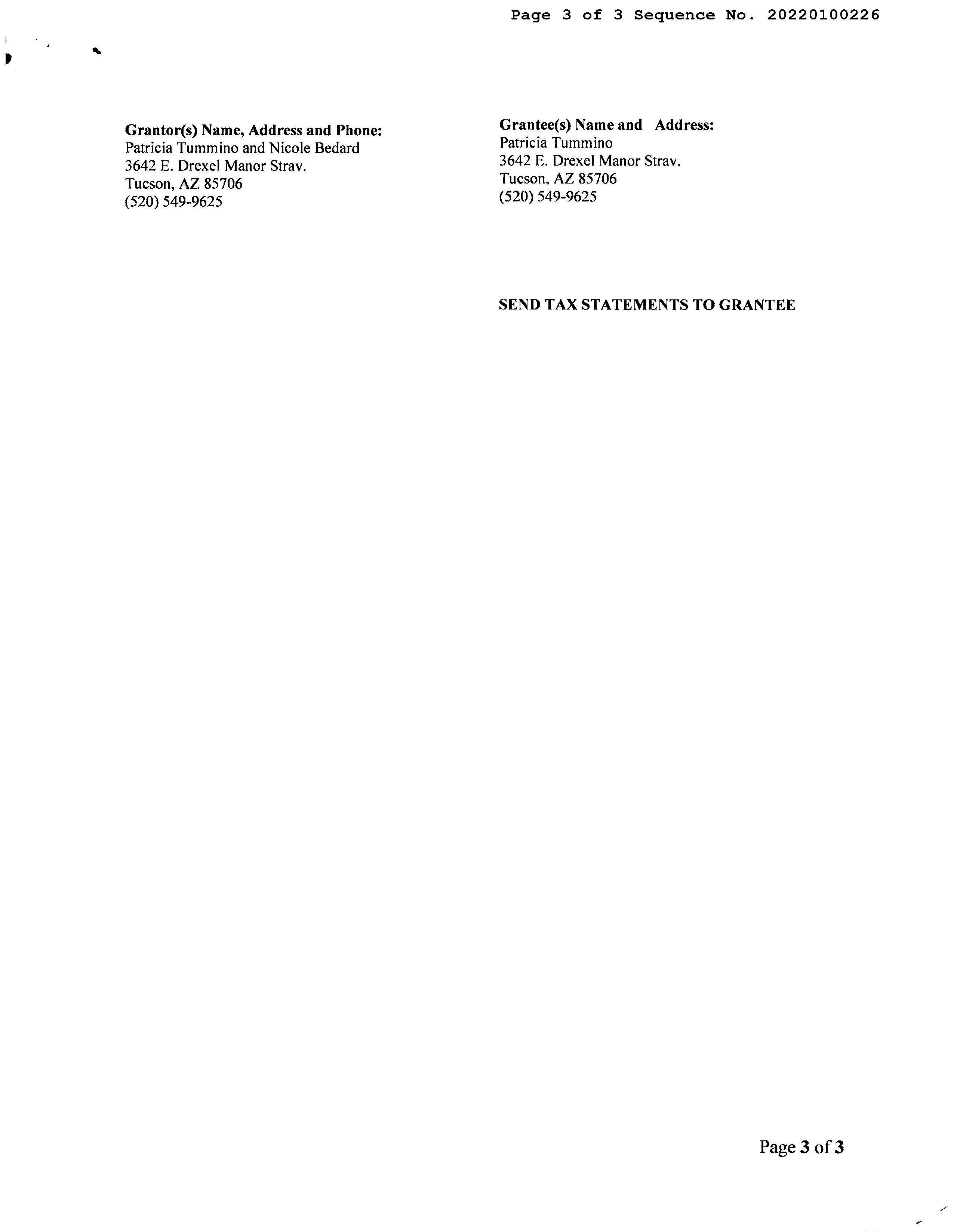 Page 3 of 3 Sequence No. 20220100226

Grantor(s) Name, Address and Phone:
Patricia Tummino and Nicole Bedard
3642 E. Drexel Manor Strav.
Tucson, AZ 85706
(520) 549-9625

Grantee(s) Name and Address:
Patricia Tummino
3642 E. Drexel Manor Strav.
Tucson, AZ 85706
(520) 549-9625

SEND TAX STATEMENTS TO GRANTEE

Page 3 of 3